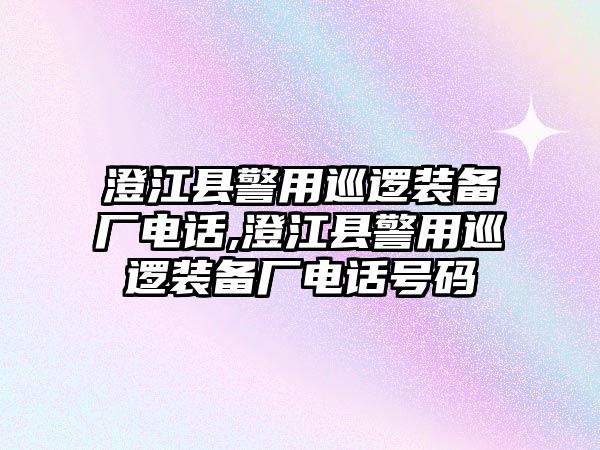 澄江县警用巡逻装备厂电话,澄江县警用巡逻装备厂电话号码